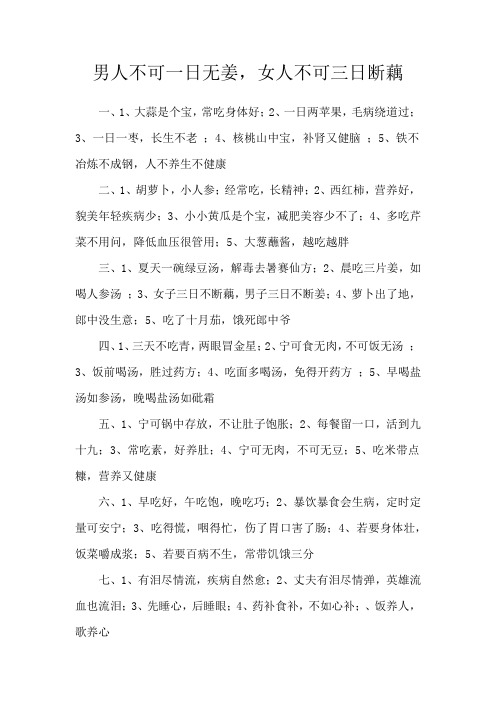 男人不可一日无姜，女人不可三日断藕

一、1、大蒜是个宝，常吃身体好；2、一日两苹果，毛病绕道过；3、一日一枣，长生不老 ；4、核桃山中宝，补肾又健脑 ；5、铁不冶炼不成钢，人不养生不健康

二、1、胡萝卜，小人参；经常吃，长精神；2、西红柿，营养好，貌美年轻疾病少；3、小小黄瓜是个宝，减肥美容少不了；4、多吃芹菜不用问，降低血压很管用；5、大葱蘸酱，越吃越胖

三、1、夏天一碗绿豆汤，解毒去暑赛仙方；2、晨吃三片姜，如喝人参汤 ；3、女子三日不断藕，男子三日不断姜；4、萝卜出了地，郎中没生意；5、吃了十月茄，饿死郎中爷

四、1、三天不吃青，两眼冒金星；2、宁可食无肉，不可饭无汤 ；3、饭前喝汤，胜过药方；4、吃面多喝汤，免得开药方 ；5、早喝盐汤如参汤，晚喝盐汤如砒霜

五、1、宁可锅中存放，不让肚子饱胀；2、每餐留一口，活到九十九；3、常吃素，好养肚；4、宁可无肉，不可无豆；5、吃米带点糠，营养又健康

六、1、早吃好，午吃饱，晚吃巧；2、暴饮暴食会生病，定时定量可安宁；3、吃得慌，咽得忙，伤了胃口害了肠；4、若要身体壮，饭菜嚼成浆；5、若要百病不生，常带饥饿三分

七、1、有泪尽情流，疾病自然愈；2、丈夫有泪尽情弹，英雄流血也流泪；3、先睡心，后睡眼；4、药补食补，不如心补；、饭养人，歌养心